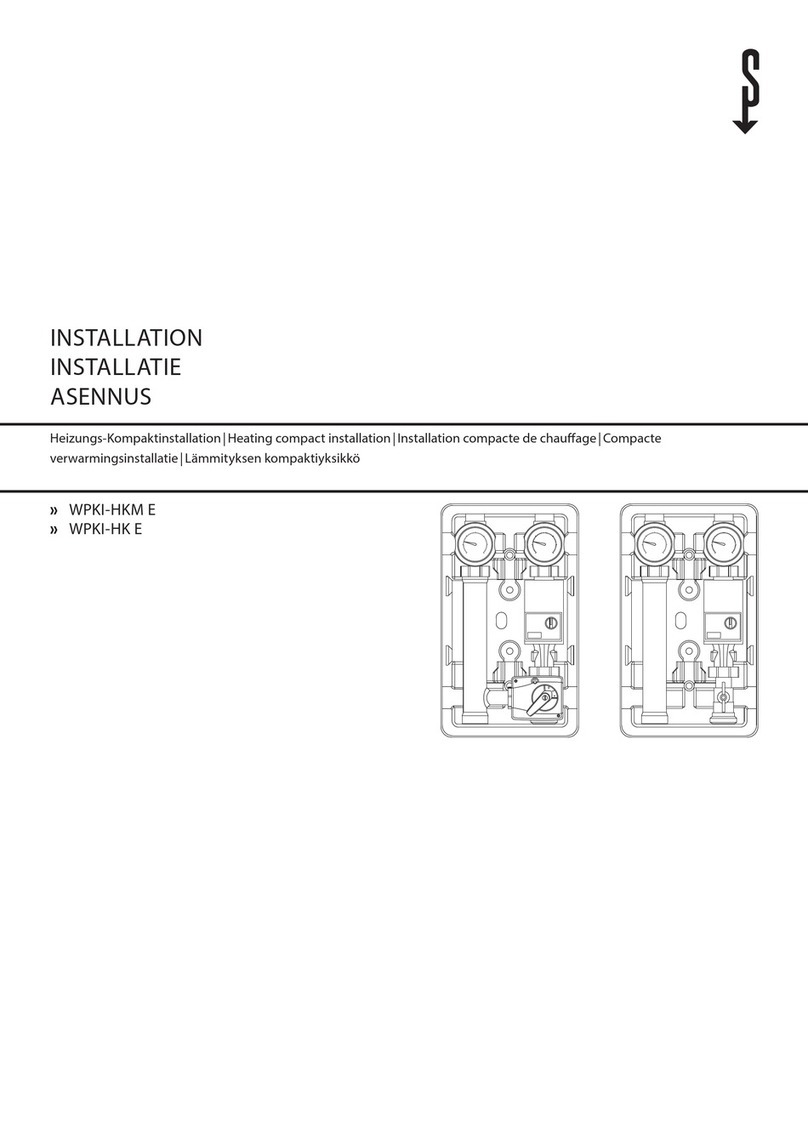 INSTALLATION
INSTALLATIE
ASENNUS

Heizungs-Kompaktinstallation | Heating compact installation | Installation compacte de chauffage | Compacte verwarmingsinstallatie | Lämmityksen kompaktiyksikkö

» WPKI-HKM E
» WPKI-HK E